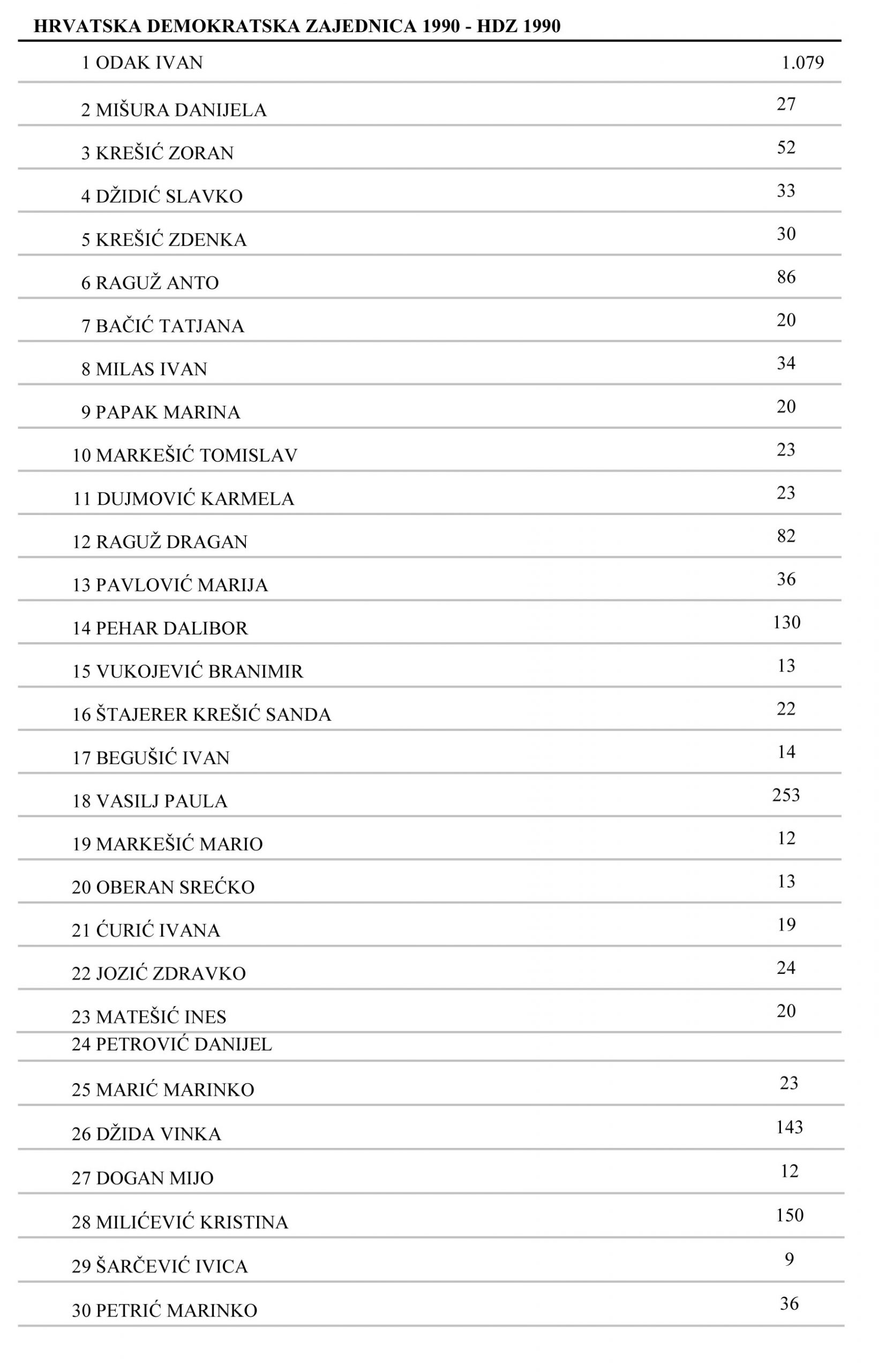 HRVATSKA DEMOKRATSKA ZAJEDNICA 1990 - HDZ 1990

| | |
|---|---|
| 1 ODAK IVAN | 1.079 |
| 2 MIŠURA DANIJELA | 27 |
| 3 KREŠIĆ ZORAN | 52 |
| 4 DŽIDIĆ SLAVKO | 33 |
| 5 KREŠIĆ ZDENKA | 30 |
| 6 RAGUŽ ANTO | 86 |
| 7 BAČIĆ TATJANA | 20 |
| 8 MILAS IVAN | 34 |
| 9 PAPAK MARINA | 20 |
| 10 MARKEŠIĆ TOMISLAV | 23 |
| 11 DUJMOVIĆ KARMELA | 23 |
| 12 RAGUŽ DRAGAN | 82 |
| 13 PAVLOVIĆ MARIJA | 36 |
| 14 PEHAR DALIBOR | 130 |
| 15 VUKOJEVIĆ BRANIMIR | 13 |
| 16 ŠTAJERER KREŠIĆ SANDA | 22 |
| 17 BEGUŠIĆ IVAN | 14 |
| 18 VASILJ PAULA | 253 |
| 19 MARKEŠIĆ MARIO | 12 |
| 20 OBERAN SREĆKO | 13 |
| 21 ĆURIĆ IVANA | 19 |
| 22 JOZIĆ ZDRAVKO | 24 |
| 23 MATEŠIĆ INES | 20 |
| 24 PETROVIĆ DANIJEL | |
| 25 MARIĆ MARINKO | 23 |
| 26 DŽIDA VINKA | 143 |
| 27 DOGAN MIJO | 12 |
| 28 MILIĆEVIĆ KRISTINA | 150 |
| 29 ŠARČEVIĆ IVICA | 9 |
| 30 PETRIĆ MARINKO | 36 |